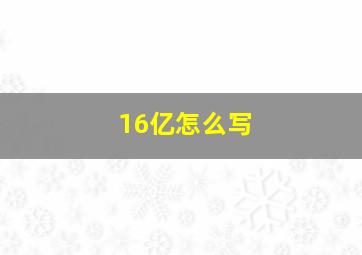 16亿怎么写